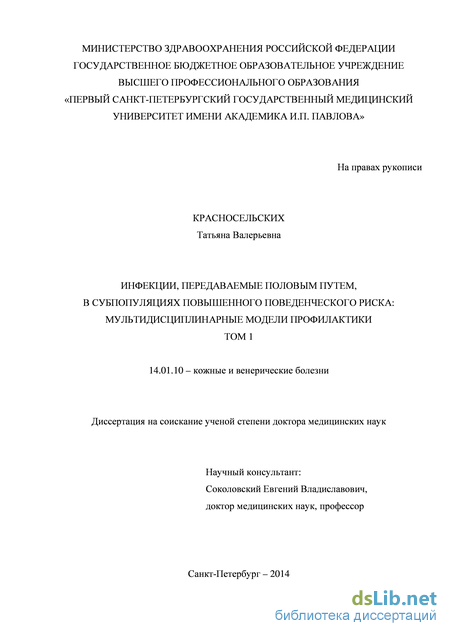 МИНИСТЕРСТВО ЗДРАВООХРАНЕНИЯ РОССИЙСКОЙ ФЕДЕРАЦИИ
ГОСУДАРСТВЕННОЕ БЮДЖЕТНОЕ ОБРАЗОВАТЕЛЬНОЕ УЧРЕЖДЕНИЕ
ВЫСШЕГО ПРОФЕССИОНАЛЬНОГО ОБРАЗОВАНИЯ
«ПЕРВЫЙ САНКТ-ПЕТЕРБУРГСКИЙ ГОСУДАРСТВЕННЫЙ МЕДИЦИНСКИЙ УНИВЕРСИТЕТ ИМЕНИ АКАДЕМИКА И.П. ПАВЛОВА»

На правах рукописи

КРАСНОСЕЛЬСКИХ
Татьяна Валерьевна

ИНФЕКЦИИ, ПЕРЕДАВАЕМЫЕ ПОЛОВЫМ ПУТЕМ,
В СУБПОПУЛЯЦИЯХ ПОВЫШЕННОГО ПОВЕДЕНЧЕСКОГО РИСКА:
МУЛЬТИДИСЦИПЛИНАРНЫЕ МОДЕЛИ ПРОФИЛАКТИКИ
ТОМ 1

14.01.10 – кожные и венерические болезни

Диссертация на соискание ученой степени доктора медицинских наук

Научный консультант:
Соколовский Евгений Владиславович,
доктор медицинских наук, профессор

Санкт-Петербург – 2014

dsLib.net
библиотека диссертаций